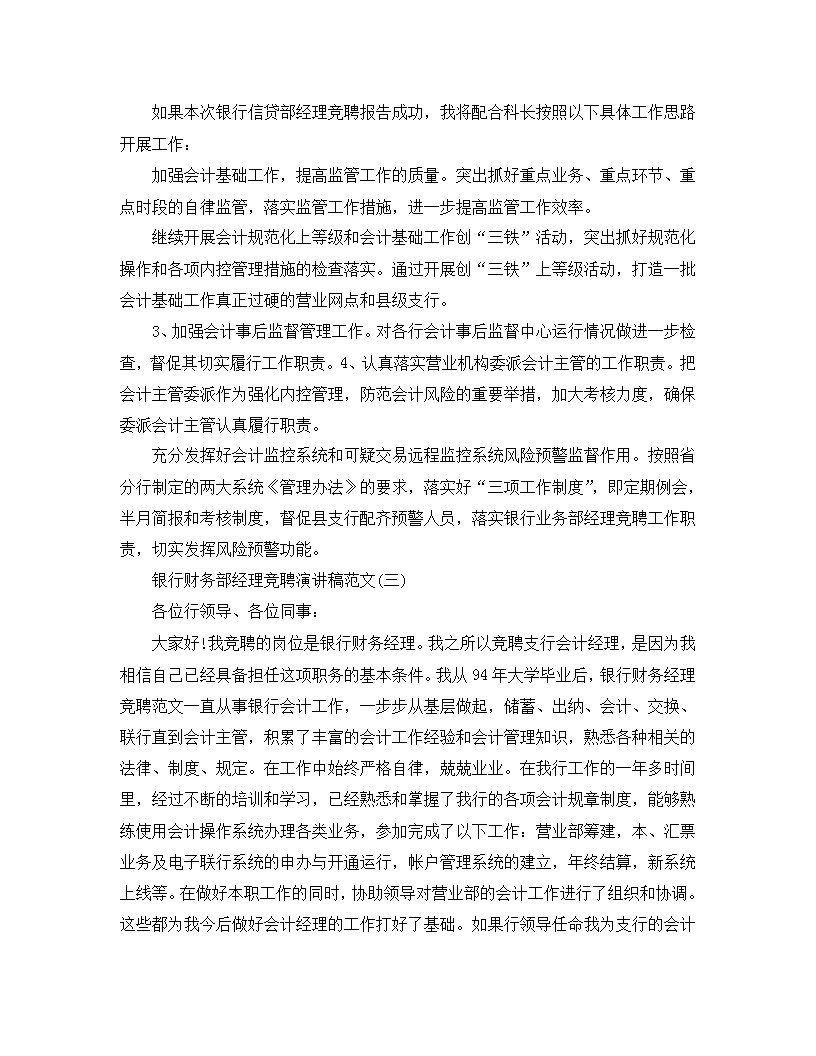 如果本次银行信贷部经理竞聘报告成功，我将配合科长按照以下具体工作思路开展工作：

加强会计基础工作，提高监管工作的质量。突出抓好重点业务、重点环节、重点时段的自律监管，落实监管工作措施，进一步提高监管工作效率。

继续开展会计规范化上等级和会计基础工作创“三铁”活动，突出抓好规范化操作和各项内控管理措施的检查落实。通过开展创“三铁”上等级活动，打造一批会计基础工作真正过硬的营业网点和县级支行。

3、加强会计事后监督管理工作。对各行会计事后监督中心运行情况做进一步检查，督促其切实履行工作职责。4、认真落实营业机构委派会计主管的工作职责。把会计主管委派作为强化内控管理，防范会计风险的重要举措，加大考核力度，确保委派会计主管认真履行职责。

充分发挥好会计监控系统和可疑交易远程监控系统风险预警监督作用。按照省分行制定的两大系统《管理办法》的要求，落实好“三项工作制度”，即定期例会，半月简报和考核制度，督促县支行配齐预警人员，落实银行业务部经理竞聘工作职责，切实发挥风险预警功能。

银行财务部经理竞聘演讲稿范文(三)

各位行领导、各位同事：

大家好!我竞聘的岗位是银行财务经理。我之所以竞聘支行会计经理，是因为我相信自己已经具备担任这项职务的基本条件。我从94年大学毕业后，银行财务经理竞聘范文一直从事银行会计工作，一步步从基层做起，储蓄、出纳、会计、交换、联行直到会计主管，积累了丰富的会计工作经验和会计管理知识，熟悉各种相关的法律、制度、规定。在工作中始终严格自律，兢兢业业。在我行工作的一年多时间里，经过不断的培训和学习，已经熟悉和掌握了我行的各项会计规章制度，能够熟练使用会计操作系统办理各类业务，参加完成了以下工作：营业部筹建，本、汇票业务及电子联行系统的申办与开通运行，帐户管理系统的建立，年终结算，新系统上线等。在做好本职工作的同时，协助领导对营业部的会计工作进行了组织和协调。这些都为我今后做好会计经理的工作打好了基础。如果行领导任命我为支行的会计